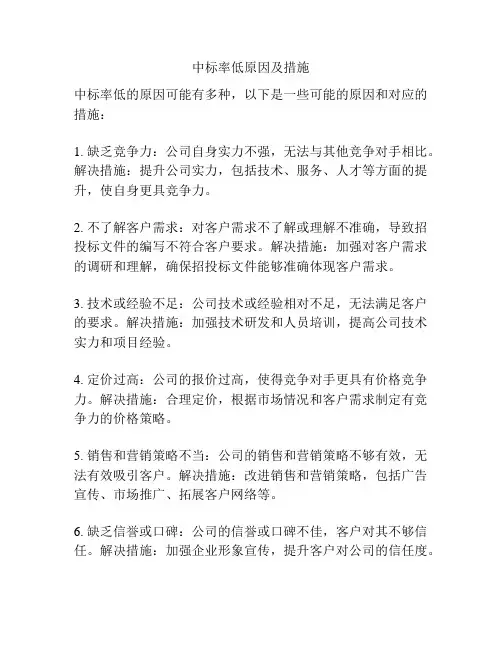 中标率低原因及措施

中标率低的原因可能有多种，以下是一些可能的原因和对应的措施：

1. 缺乏竞争力：公司自身实力不强，无法与其他竞争对手相比。解决措施：提升公司实力，包括技术、服务、人才等方面的提升，使自身更具竞争力。

2. 不了解客户需求：对客户需求不了解或理解不准确，导致招投标文件的编写不符合客户要求。解决措施：加强对客户需求的调研和理解，确保招投标文件能够准确体现客户需求。

3. 技术或经验不足：公司技术或经验相对不足，无法满足客户的要求。解决措施：加强技术研发和人员培训，提高公司技术实力和项目经验。

4. 定价过高：公司的报价过高，使得竞争对手更具有价格竞争力。解决措施：合理定价，根据市场情况和客户需求制定有竞争力的价格策略。

5. 销售和营销策略不当：公司的销售和营销策略不够有效，无法有效吸引客户。解决措施：改进销售和营销策略，包括广告宣传、市场推广、拓展客户网络等。

6. 缺乏信誉或口碑：公司的信誉或口碑不佳，客户对其不够信任。解决措施：加强企业形象宣传，提升客户对公司的信任度。